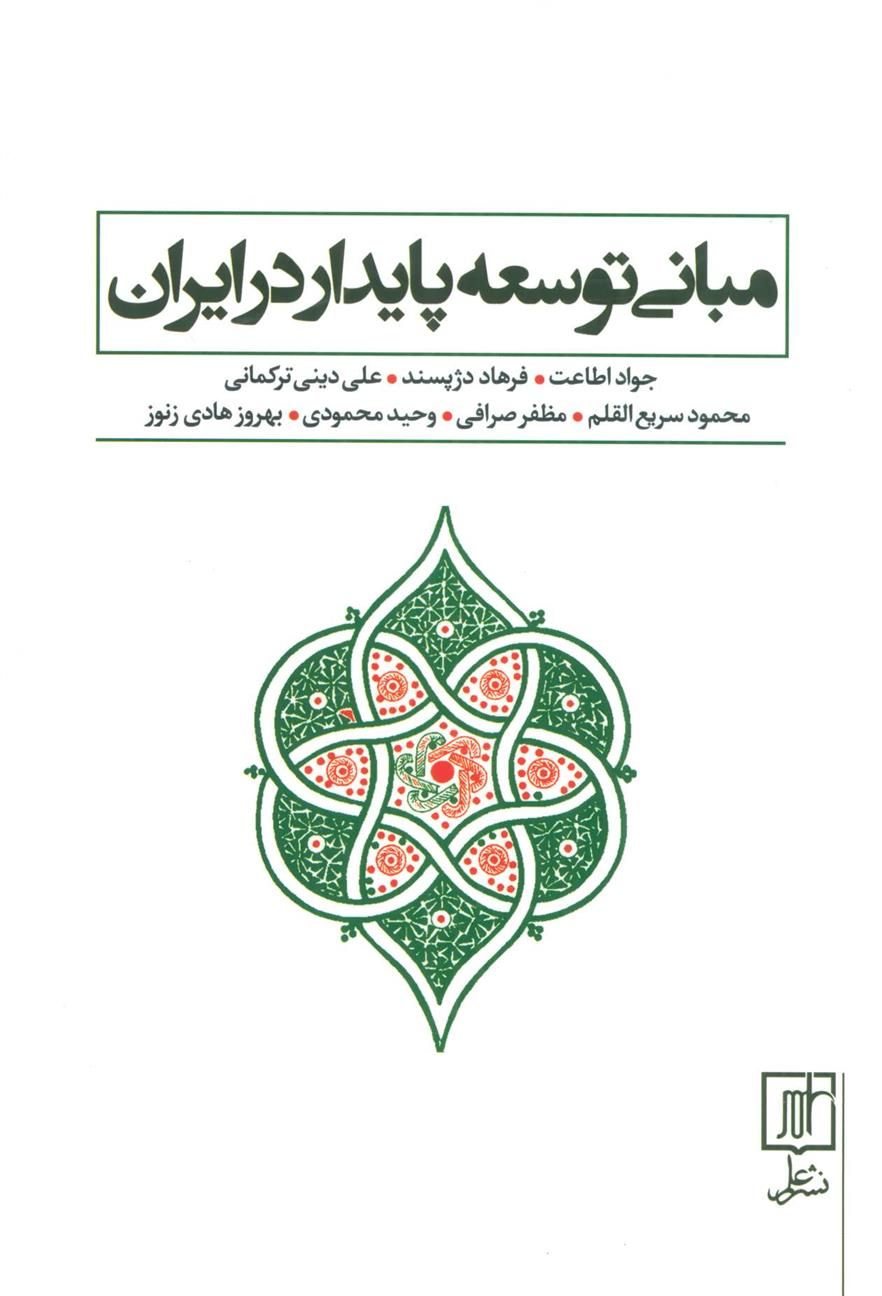 مبانی توسعه پایدار در ایران

جواد اطاعت • فرهاد دژپسند • علی دینی ترکمانی
محمود سریع القلم • مظفر صرافی • وحید محمودی • بهروز هادی زنوز

نشر علم